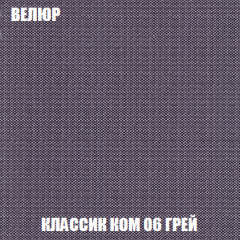 ВЕЛЮР

КЛАССИК КОМ 06 ГРЕЙ